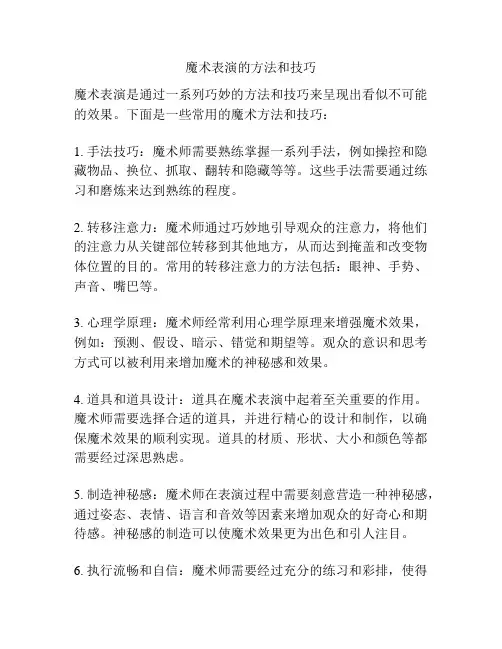 魔术表演的方法和技巧

魔术表演是通过一系列巧妙的方法和技巧来呈现出看似不可能的效果。下面是一些常用的魔术方法和技巧：

1. 手法技巧：魔术师需要熟练掌握一系列手法，例如操控和隐藏物品、换位、抓取、翻转和隐藏等等。这些手法需要通过练习和磨炼来达到熟练的程度。

2. 转移注意力：魔术师通过巧妙地引导观众的注意力，将他们的注意力从关键部位转移到其他地方，从而达到掩盖和改变物体位置的目的。常用的转移注意力的方法包括：眼神、手势、声音、嘴巴等。

3. 心理学原理：魔术师经常利用心理学原理来增强魔术效果，例如：预测、假设、暗示、错觉和期望等。观众的意识和思考方式可以被利用来增加魔术的神秘感和效果。

4. 道具和道具设计：道具在魔术表演中起着至关重要的作用。魔术师需要选择合适的道具，并进行精心的设计和制作，以确保魔术效果的顺利实现。道具的材质、形状、大小和颜色等都需要经过深思熟虑。

5. 制造神秘感：魔术师在表演过程中需要刻意营造一种神秘感，通过姿态、表情、语言和音效等因素来增加观众的好奇心和期待感。神秘感的制造可以使魔术效果更为出色和引人注目。

6. 执行流畅和自信：魔术师需要经过充分的练习和彩排，使得